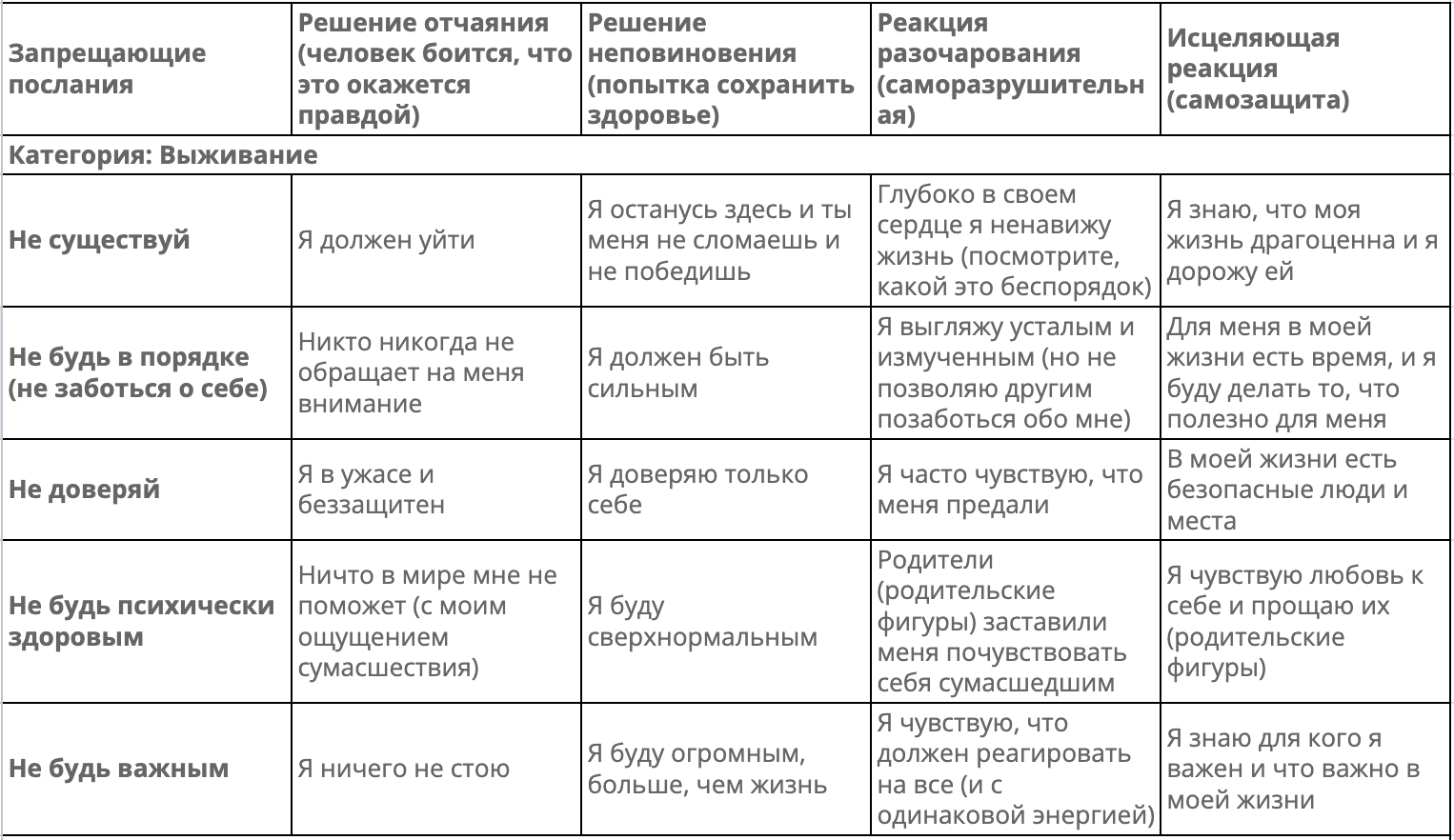 | Запрещающие послания | Решение отчаяния (человек боится, что это окажется правдой) | Решение неповиновения (попытка сохранить здоровье) | Реакция разочарования (саморазрушительная) | Исцеляющая реакция (самозащита) |
|---|---|---|---|---|
| Категория: Выживание | | | | |
| Не существуй | Я должен уйти | Я останусь здесь и ты меня не сломаешь и не победишь | Глубоко в своем сердце я ненавижу жизнь (посмотрите, какой это беспорядок) | Я знаю, что моя жизнь драгоценна и я дорожу ей |
| Не будь в порядке (не заботься о себе) | Никто никогда не обращает на меня внимание | Я должен быть сильным | Я выгляжу усталым и измученным (но не позволяю другим позаботься обо мне) | Для меня в моей жизни есть время, и я буду делать то, что полезно для меня |
| Не доверяй | Я в ужасе и беззащитен | Я доверяю только себе | Я часто чувствую, что меня предали | В моей жизни есть безопасные люди и места |
| Не будь психически здоровым | Ничто в мире мне не поможет (с моим ощущением сумасшествия) | Я буду сверхнормальным | Родители (родительские фигуры) заставили меня почувствовать себя сумасшедшим | Я чувствую любовь к себе и прощаю их (родительские фигуры) |
| Не будь важным | Я ничего не стою | Я буду огромным, больше, чем жизнь | Я чувствую, что должен реагировать на все (и с одинаковой энергией) | Я знаю для кого я важен и что важно в моей жизни |